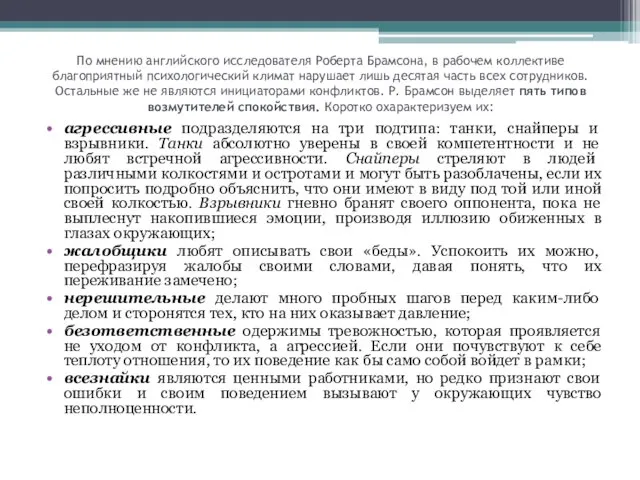 По мнению английского исследователя Роберта Брамсона, в рабочем коллективе благоприятный психологический климат нарушает лишь десятая часть всех сотрудников. Остальные же не являются инициаторами конфликтов. Р. Брамсон выделяет пять типов возмутителей спокойствия. Коротко охарактеризуем их:

• агрессивные подразделяются на три подтипа: танки, снайперы и взрывники. Танки абсолютно уверены в своей компетентности и не любят встречной агрессивности. Снайперы стреляют в людей различными колкостями и остротами и могут быть разоблачены, если их попросить подробно объяснить, что они имеют в виду под той или иной своей колкостью. Взрывники гневно бранят своего оппонента, пока не выплеснут накопившиеся эмоции, производя иллюзию обиженных в глазах окружающих;

• жалобщики любят описывать свои «беды». Успокоить их можно, перефразируя жалобы своими словами, давая понять, что их переживание замечено;

• нерешительные делают много пробных шагов перед каким-либо делом и сторонятся тех, кто на них оказывает давление;

• безответственные одержимы тревожностью, которая проявляется не уходом от конфликта, а агрессией. Если они почувствуют к себе теплоту отношения, то их поведение как бы само собой войдет в рамки;

• всезнайки являются ценными работниками, но редко признают свои ошибки и своим поведением вызывают у окружающих чувство неполноценности.